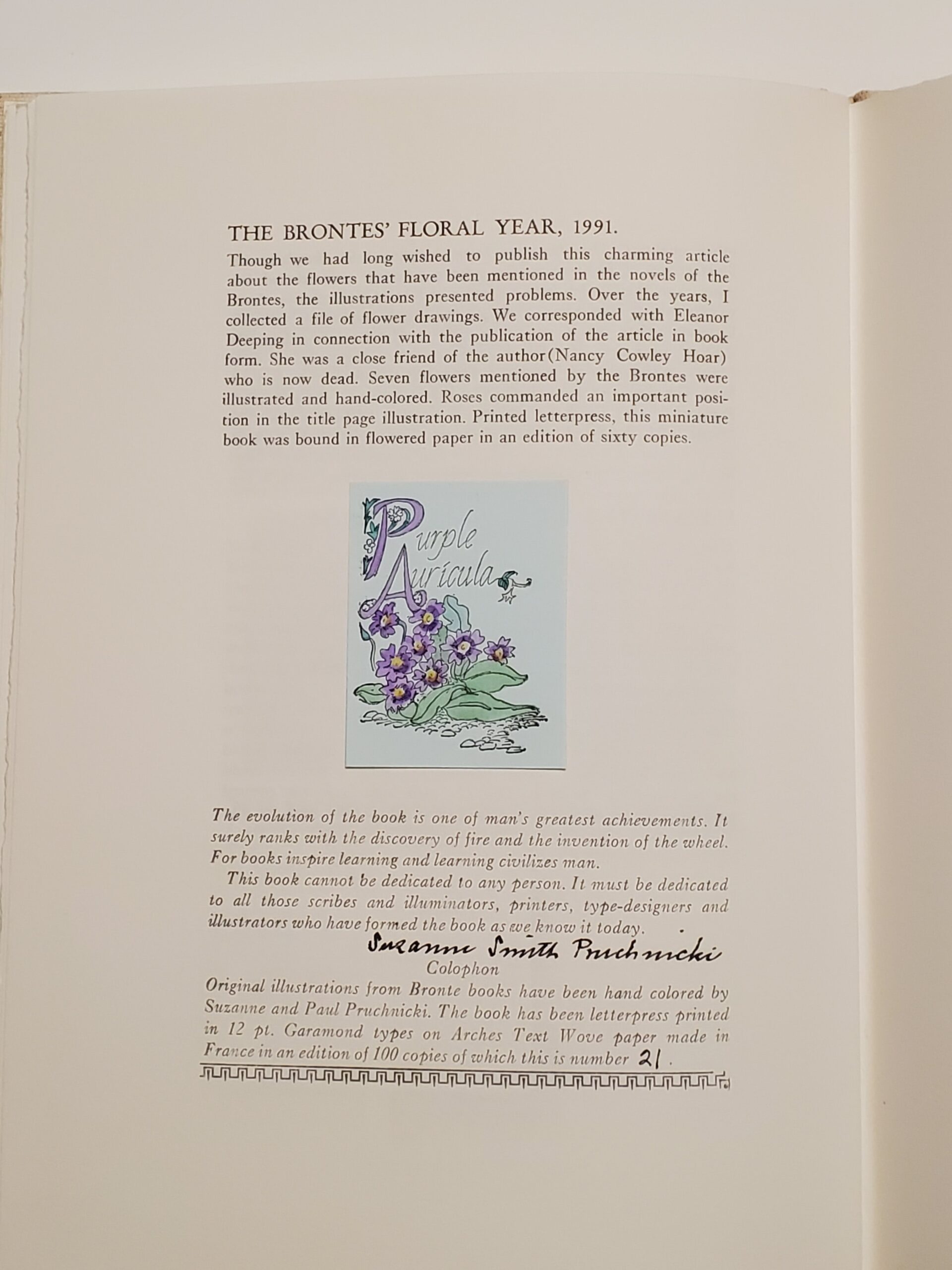 THE BRONTES' FLORAL YEAR, 1991.

Though we had long wished to publish this charming article about the flowers that have been mentioned in the novels of the Brontes, the illustrations presented problems. Over the years, I collected a file of flower drawings. We corresponded with Eleanor Deeping in connection with the publication of the article in book form. She was a close friend of the author(Nancy Cowley Hoar) who is now dead. Seven flowers mentioned by the Brontes were illustrated and hand-colored. Roses commanded an important position in the title page illustration. Printed letterpress, this miniature book was bound in flowered paper in an edition of sixty copies.

Purple Auricula

The evolution of the book is one of man's greatest achievements. It surely ranks with the discovery of fire and the invention of the wheel. For books inspire learning and learning civilizes man.

This book cannot be dedicated to any person. It must be dedicated to all those scribes and illuminators, printers, type-designers and illustrators who have formed the book as we know it today.

Suzanne Smith Pruchnicki

Colophon

Original illustrations from Bronte books have been hand colored by Suzanne and Paul Pruchnicki. The book has been letterpress printed in 12 pt. Garamond types on Arches Text Wove paper made in France in an edition of 100 copies of which this is number 21.